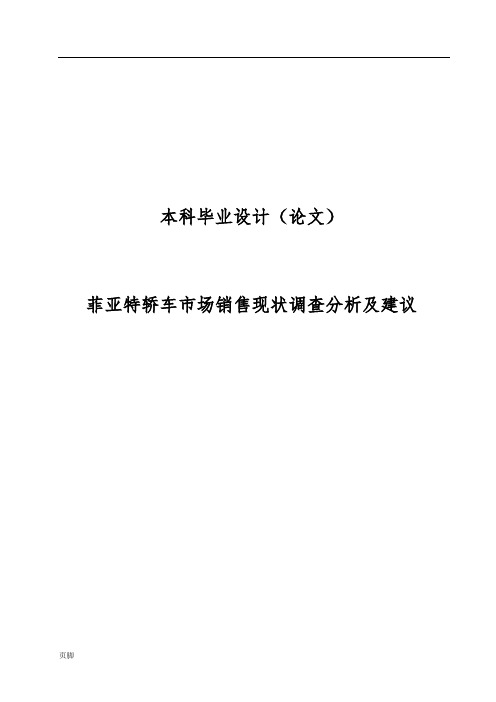 本科毕业设计（论文）

菲亚特轿车市场销售现状调查分析及建议

页脚